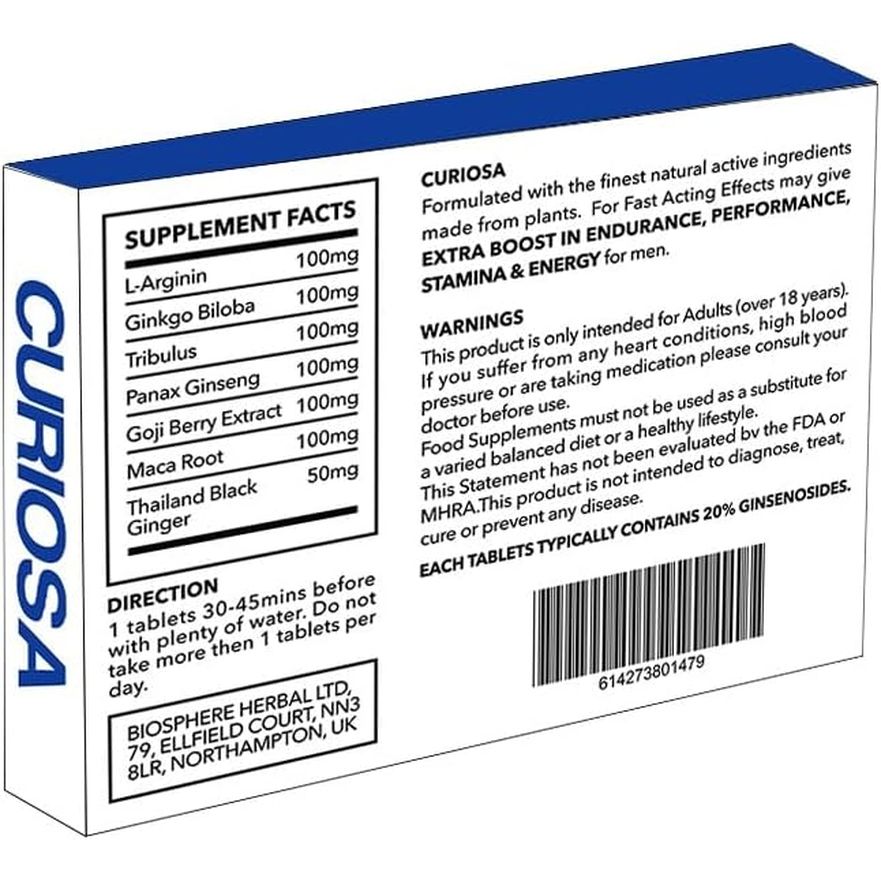 CURIOSA

SUPPLEMENT FACTS

| | |
|---|---|
| L-Arginin | 100mg |
| Ginkgo Biloba | 100mg |
| Tribulus | 100mg |
| Panax Ginseng | 100mg |
| Goji Berry Extract | 100mg |
| Maca Root | 100mg |
| Thailand Black Ginger | 50mg |

DIRECTION
1 tablets 30-45mins before with plenty of water. Do not take more then 1 tablets per day.

BIOSPHERE HERBAL LTD, 79, ELLFIELD COURT, NN3 8LR, NORTHAMPTON, UK

CURIOSA
Formulated with the finest natural active ingredients made from plants. For Fast Acting Effects may give EXTRA BOOST IN ENDURANCE, PERFORMANCE, STAMINA & ENERGY for men.

WARNINGS
This product is only intended for Adults (over 18 years). If you suffer from any heart conditions, high blood pressure or are taking medication please consult your doctor before use.
Food Supplements must not be used as a substitute for a varied balanced diet or a healthy lifestyle.
This Statement has not been evaluated bv the FDA or MHRA.This product is not intended to diagnose, treat, cure or prevent any disease.

EACH TABLETS TYPICALLY CONTAINS 20% GINSENOSIDES.

614273801479